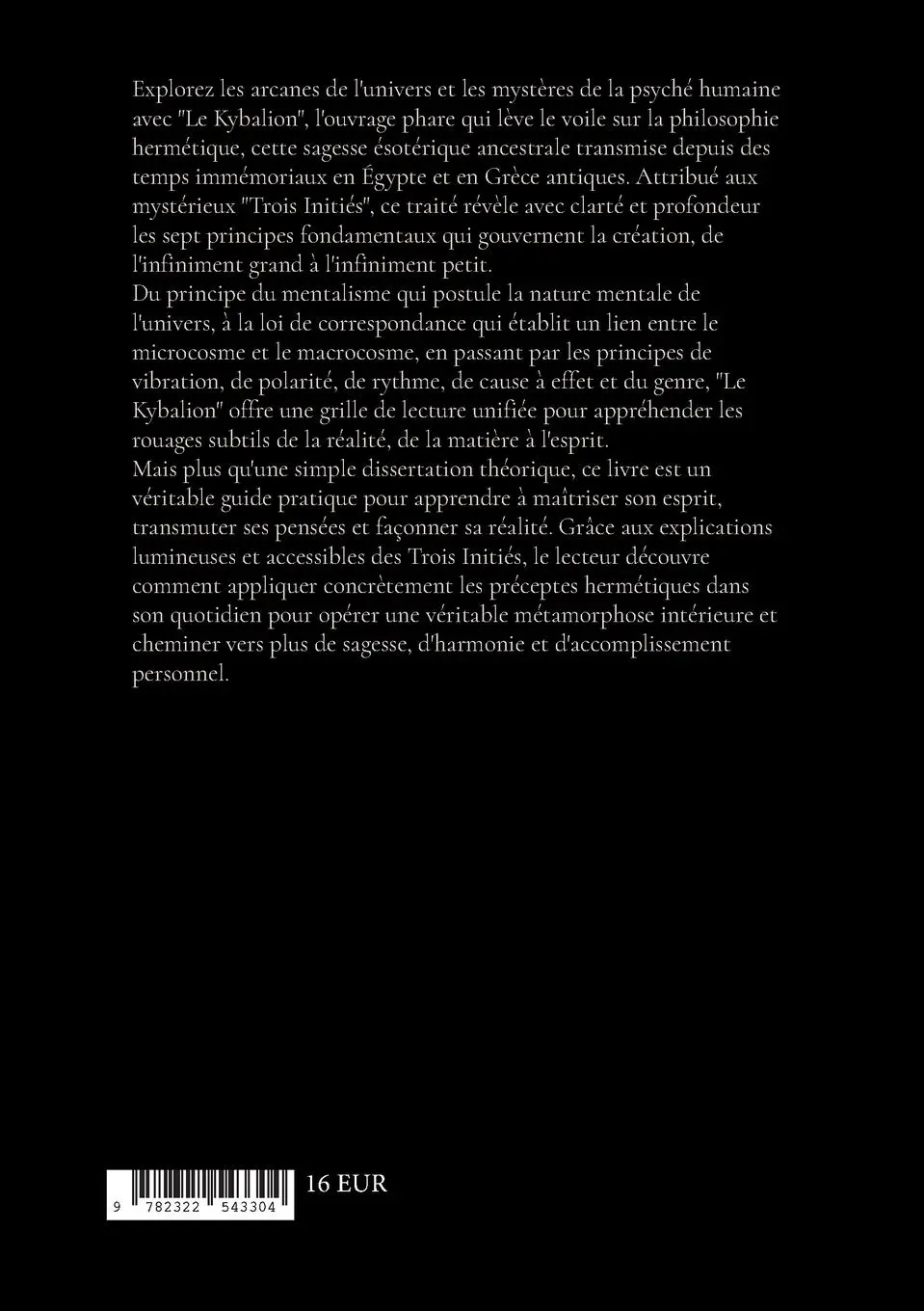 Explorez les arcanes de l'univers et les mystères de la psyché humaine avec "Le Kybalion", l'ouvrage phare qui lève le voile sur la philosophie hermétique, cette sagesse ésotérique ancestrale transmise depuis des temps immémoriaux en Égypte et en Grèce antiques. Attribué aux mystérieux "Trois Initiés", ce traité révèle avec clarté et profondeur les sept principes fondamentaux qui gouvernent la création, de l'infiniment grand à l'infiniment petit.
Du principe du mentalisme qui postule la nature mentale de l'univers, à la loi de correspondance qui établit un lien entre le microcosme et le macrocosme, en passant par les principes de vibration, de polarité, de rythme, de cause à effet et du genre, "Le Kybalion" offre une grille de lecture unifiée pour appréhender les rouages subtils de la réalité, de la matière à l'esprit.
Mais plus qu'une simple dissertation théorique, ce livre est un véritable guide pratique pour apprendre à maîtriser son esprit, transmuter ses pensées et façonner sa réalité. Grâce aux explications lumineuses et accessibles des Trois Initiés, le lecteur découvre comment appliquer concrètement les préceptes hermétiques dans son quotidien pour opérer une véritable métamorphose intérieure et cheminer vers plus de sagesse, d'harmonie et d'accomplissement personnel.

9 782322 543304

16 EUR